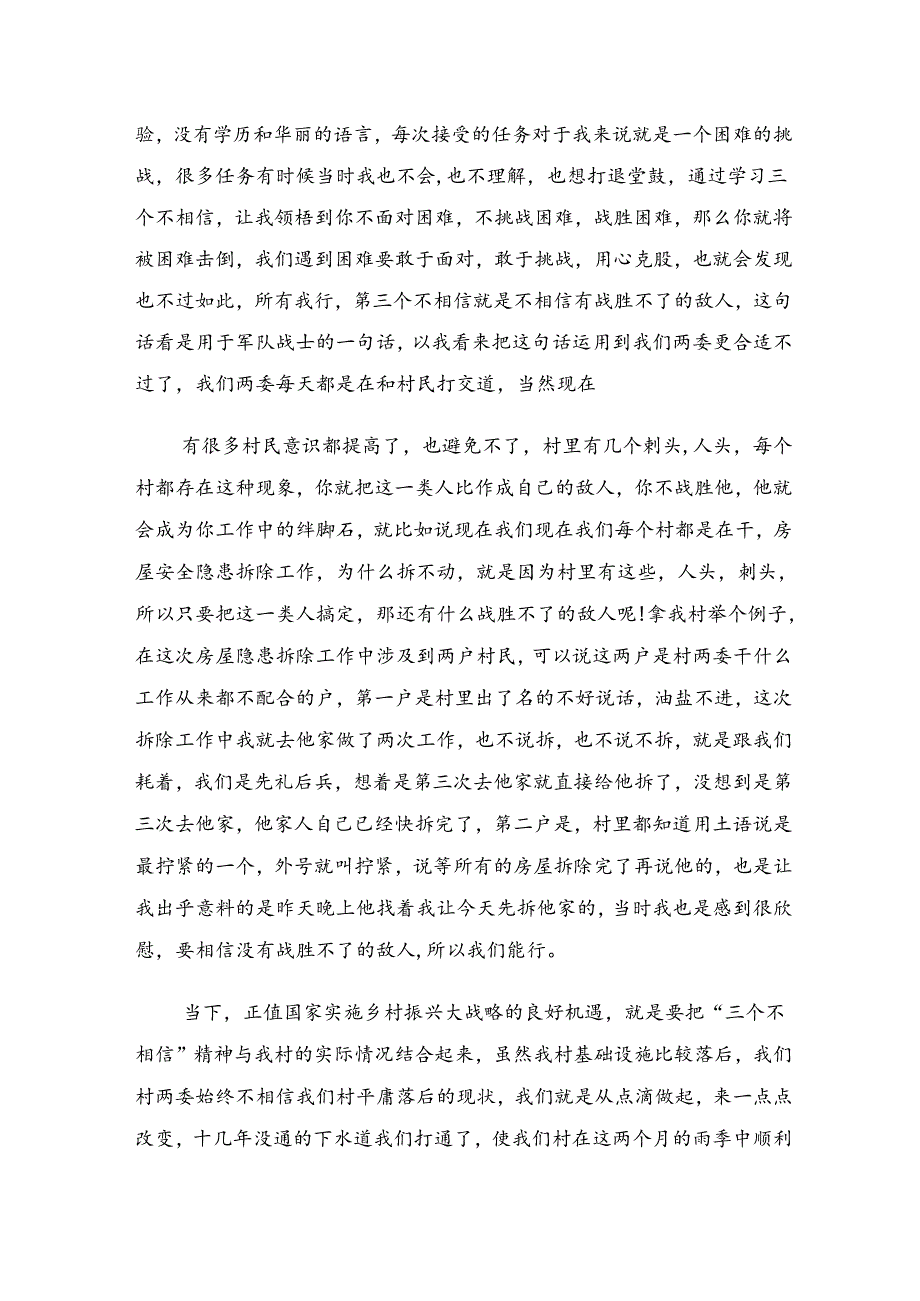 验，没有学历和华丽的语言，每次接受的任务对于我来说就是一个困难的挑战，很多任务有时候当时我也不会，也不理解，也想打退堂鼓，通过学习三个不相信，让我领悟到你不面对困难，不挑战困难，战胜困难，那么你就将被困难击倒，我们遇到困难要敢于面对，敢于挑战，用心克股，也就会发现也不过如此，所有我行，第三个不相信就是不相信有战胜不了的敌人，这句话看是用于军队战士的一句话，以我看来把这句话运用到我们两委更合适不过了，我们两委每天都是在和村民打交道，当然现在

有很多村民意识都提高了，也避免不了，村里有几个刺头，人头，每个村都存在这种现象，你就把这一类人比作成自己的敌人，你不战胜他，他就会成为你工作中的绊脚石，就比如说现在我们现在我们每个村都是在干，房屋安全隐患拆除工作，为什么拆不动，就是因为村里有这些，人头，刺头，所以只要把这一类人搞定，那还有什么战胜不了的敌人呢！拿我村举个例子，在这次房屋隐患拆除工作中涉及到两户村民，可以说这两户是村两委干什么工作从来都不配合的户，第一户是村里出了名的不好说话，油盐不进，这次拆除工作中我就去他家做了两次工作，也不说拆，也不说不拆，就是跟我们耗着，我们是先礼后兵，想着是第三次去他家就直接给他拆了，没想到是第三次去他家，他家人自己已经快拆完了，第二户是，村里都知道用土语说是最拧紧的一个，外号就叫拧紧，说等所有的房屋拆除完了再说他的，也是让我出乎意料的是昨天晚上他找着我让今天先拆他家的，当时我也是感到很欣慰，要相信没有战胜不了的敌人，所以我们能行。

当下，正值国家实施乡村振兴大战略的良好机遇，就是要把“三个不相信”精神与我村的实际情况结合起来，虽然我村基础设施比较落后，我们村两委始终不相信我们村平庸落后的现状，我们就是从点滴做起，来一点点改变，十几年没通的下水道我们打通了，使我们村在这两个月的雨季中顺利